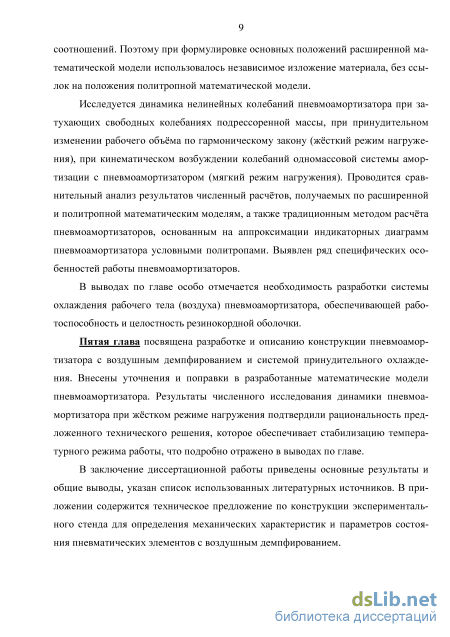 9

соотношений. Поэтому при формулировке основных положений расширенной математической модели использовалось независимое изложение материала, без ссылок на положения политропной математической модели.

Исследуется динамика нелинейных колебаний пневмоамортизатора при затухающих свободных колебаниях подрессоренной массы, при принудительном изменении рабочего объёма по гармоническому закону (жёсткий режим нагружения), при кинематическом возбуждении колебаний одномассовой системы амортизации с пневмоамортизатором (мягкий режим нагружения). Проводится сравнительный анализ результатов численный расчётов, получаемых по расширенной и политропной математическим моделям, а также традиционным методом расчёта пневмоамортизаторов, основанным на аппроксимации индикаторных диаграмм пневмоамортизатора условными политропами. Выявлен ряд специфических особенностей работы пневмоамортизаторов.

В выводах по главе особо отмечается необходимость разработки системы охлаждения рабочего тела (воздуха) пневмоамортизатора, обеспечивающей работоспособность и целостность резинокордной оболочки.

Пятая глава посвящена разработке и описанию конструкции пневмоамортизатора с воздушным демпфированием и системой принудительного охлаждения. Внесены уточнения и поправки в разработанные математические модели пневмоамортизатора. Результаты численного исследования динамики пневмоамортизатора при жёстком режиме нагружения подтвердили рациональность предложенного технического решения, которое обеспечивает стабилизацию температурного режима работы, что подробно отражено в выводах по главе.

В заключение диссертационной работы приведены основные результаты и общие выводы, указан список использованных литературных источников. В приложении содержится техническое предложение по конструкции экспериментального стенда для определения механических характеристик и параметров состояния пневматических элементов с воздушным демпфированием.

dsLib.net
библиотека диссертаций